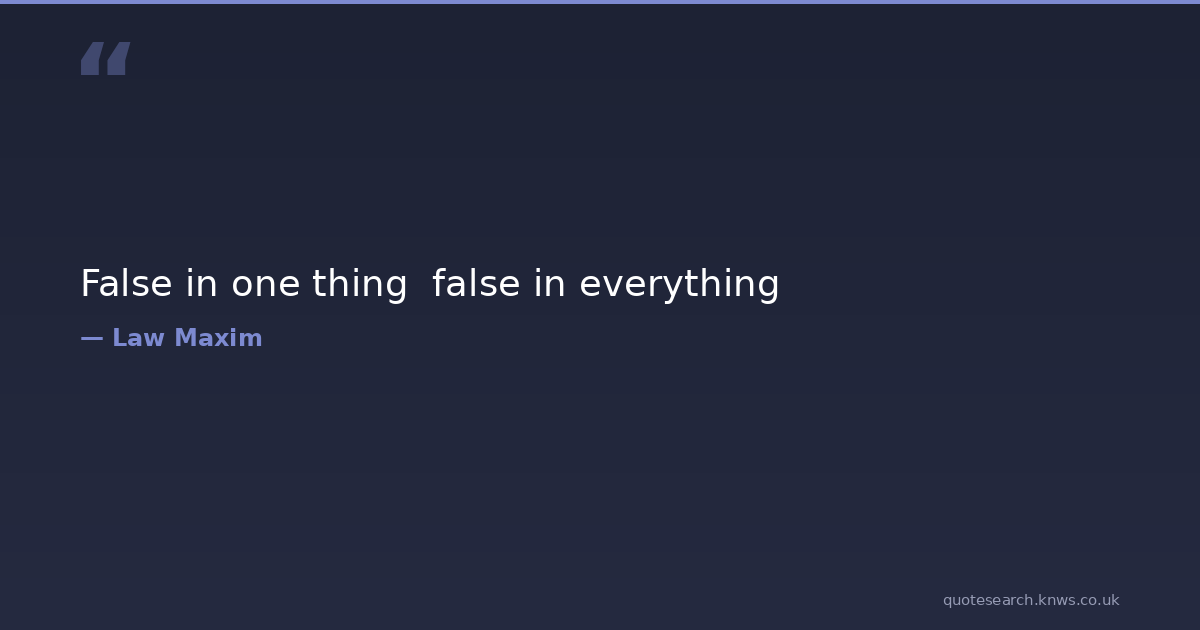 "

False in one thing  false in everything

— Law Maxim

quotesearch.knws.co.uk